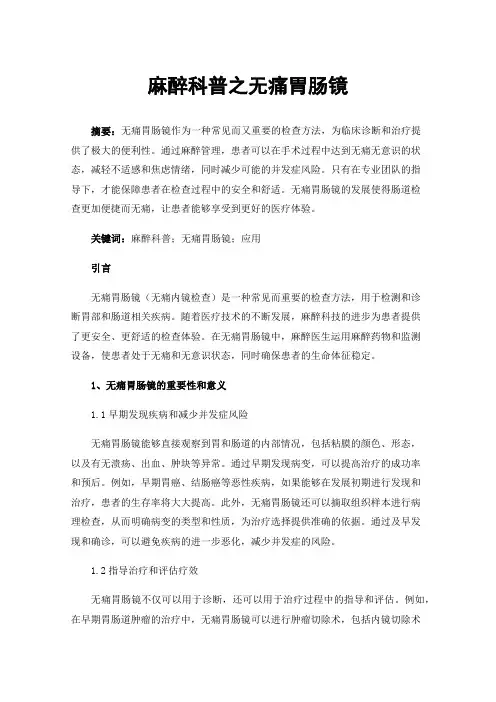 麻醉科普之无痛胃肠镜

摘要：无痛胃肠镜作为一种常见而又重要的检查方法，为临床诊断和治疗提供了极大的便利性。通过麻醉管理，患者可以在手术过程中达到无痛无意识的状态，减轻不适感和焦虑情绪，同时减少可能的并发症风险。只有在专业团队的指导下，才能保障患者在检查过程中的安全和舒适。无痛胃肠镜的发展使得肠道检查更加便捷而无痛，让患者能够享受到更好的医疗体验。

关键词：麻醉科普；无痛胃肠镜；应用

引言

无痛胃肠镜（无痛内镜检查）是一种常见而重要的检查方法，用于检测和诊断胃部和肠道相关疾病。随着医疗技术的不断发展，麻醉科技的进步为患者提供了更安全、更舒适的检查体验。在无痛胃肠镜中，麻醉医生运用麻醉药物和监测设备，使患者处于无痛和无意识状态，同时确保患者的生命体征稳定。

1、无痛胃肠镜的重要性和意义

1.1 早期发现疾病和减少并发症风险

无痛胃肠镜能够直接观察到胃和肠道的内部情况，包括粘膜的颜色、形态，以及有无溃疡、出血、肿块等异常。通过早期发现病变，可以提高治疗的成功率和预后。例如，早期胃癌、结肠癌等恶性疾病，如果能够在发展初期进行发现和治疗，患者的生存率将大大提高。此外，无痛胃肠镜还可以摘取组织样本进行病理检查，从而明确病变的类型和性质，为治疗选择提供准确的依据。通过及早发现和确诊，可以避免疾病的进一步恶化，减少并发症的风险。

1.2 指导治疗和评估疗效

无痛胃肠镜不仅可以用于诊断，还可以用于治疗过程中的指导和评估。例如，在早期胃肠道肿瘤的治疗中，无痛胃肠镜可以进行肿瘤切除术，包括内镜切除术